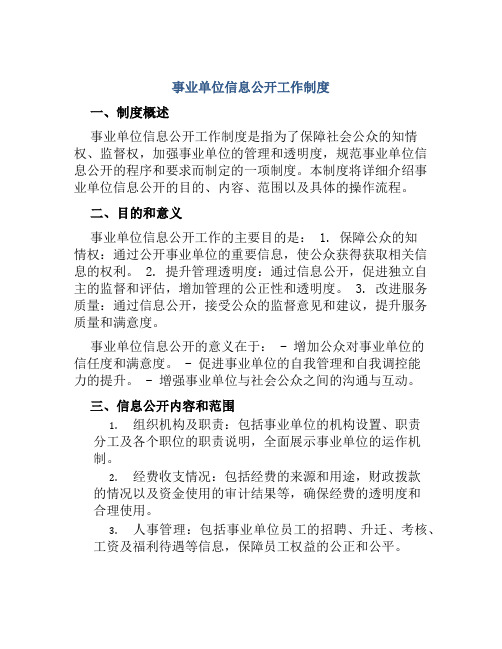 事业单位信息公开工作制度

一、制度概述

事业单位信息公开工作制度是指为了保障社会公众的知情权、监督权，加强事业单位的管理和透明度，规范事业单位信息公开的程序和要求而制定的一项制度。本制度将详细介绍事业单位信息公开的目的、内容、范围以及具体的操作流程。

二、目的和意义

事业单位信息公开工作的主要目的是： 1. 保障公众的知情权：通过公开事业单位的重要信息，使公众获得获取相关信息的权利。 2. 提升管理透明度：通过信息公开，促进独立自主的监督和评估，增加管理的公正性和透明度。 3. 改进服务质量：通过信息公开，接受公众的监督意见和建议，提升服务质量和满意度。

事业单位信息公开的意义在于： - 增加公众对事业单位的信任度和满意度。 - 促进事业单位的自我管理和自我调控能力的提升。 - 增强事业单位与社会公众之间的沟通与互动。

三、信息公开内容和范围

1. 组织机构及职责：包括事业单位的机构设置、职责分工及各个职位的职责说明，全面展示事业单位的运作机制。

2. 经费收支情况：包括经费的来源和用途，财政拨款的情况以及资金使用的审计结果等，确保经费的透明度和合理使用。

3. 人事管理：包括事业单位员工的招聘、升迁、考核、工资及福利待遇等信息，保障员工权益的公正和公平。